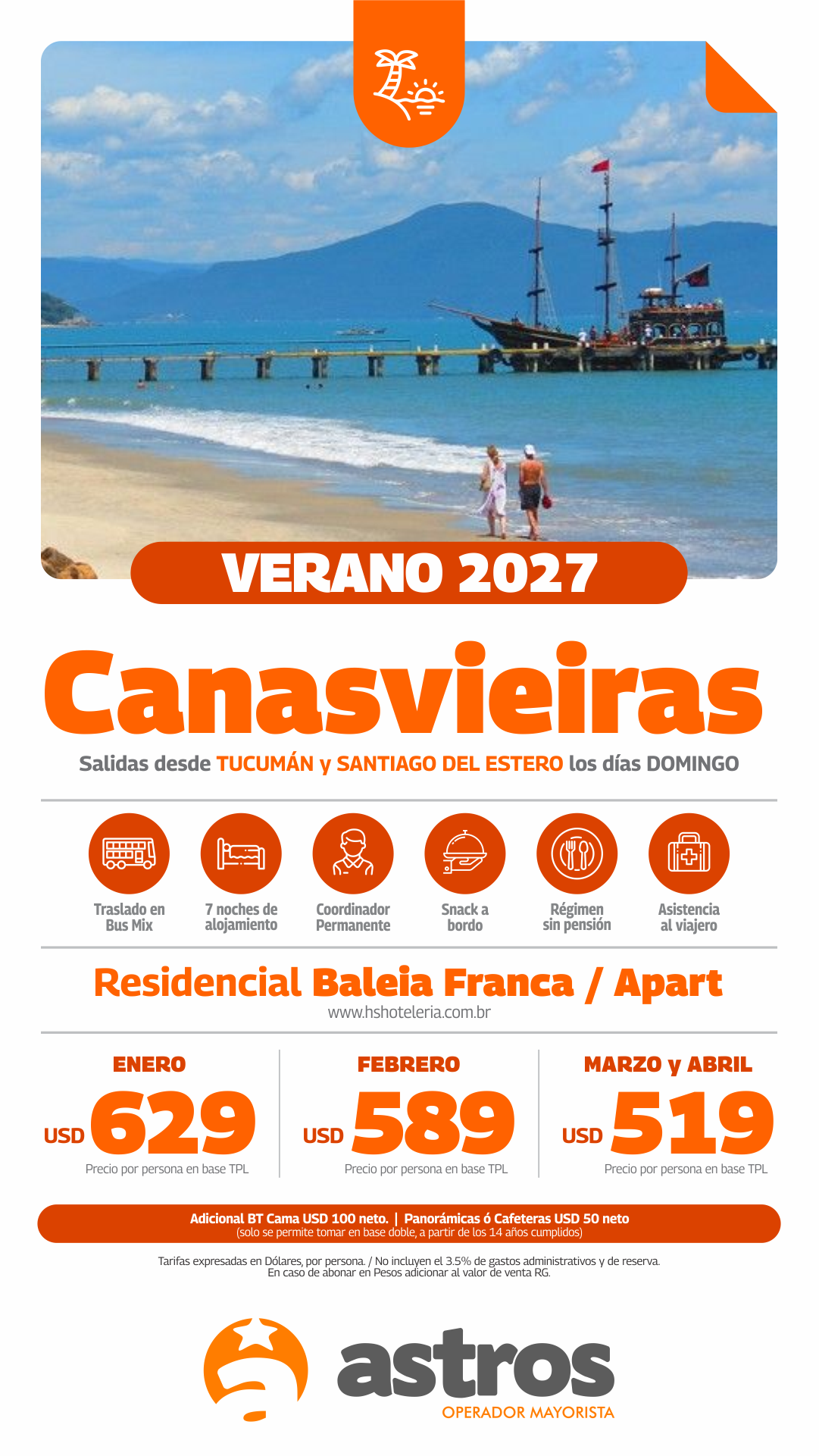 VERANO 2027

Canasvieiras

Salidas desde TUCUMÁN y SANTIAGO DEL ESTERO los días DOMINGO

Traslado en Bus Mix

7 noches de alojamiento

Coordinador Permanente

Snack a bordo

Régimen sin pensión

Asistencia al viajero

Residencial Baleia Franca / Apart
www.hshoteleria.com.br

ENERO
USD 629
Precio por persona en base TPL

FEBRERO
USD 589
Precio por persona en base TPL

MARZO y ABRIL
USD 519
Precio por persona en base TPL

Adicional BT Cama USD 100 neto. | Panorámicas ó Cafeteras USD 50 neto
(solo se permite tomar en base doble, a partir de los 14 años cumplidos)

Tarifas expresadas en Dólares, por persona. / No incluyen el 3.5% de gastos administrativos y de reserva.
En caso de abonar en Pesos adicionar al valor de venta RG.

astros
OPERADOR MAYORISTA